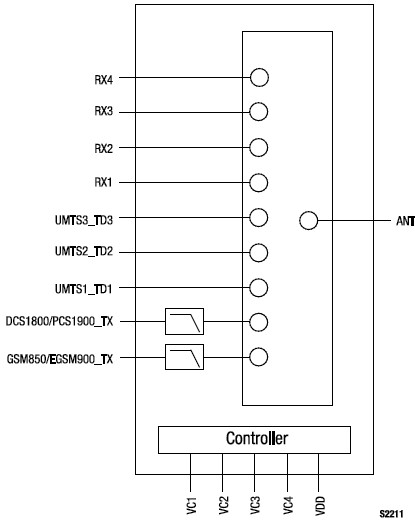 RX4
RX3
RX2
RX1
UMTS3_TD3
UMTS2_TD2
UMTS1_TD1
DCS1800/PCS1900_TX
GSM850/EGSM900_TX
ANT
Controller
VC1
VC2
VC3
VC4
VDD
S2211